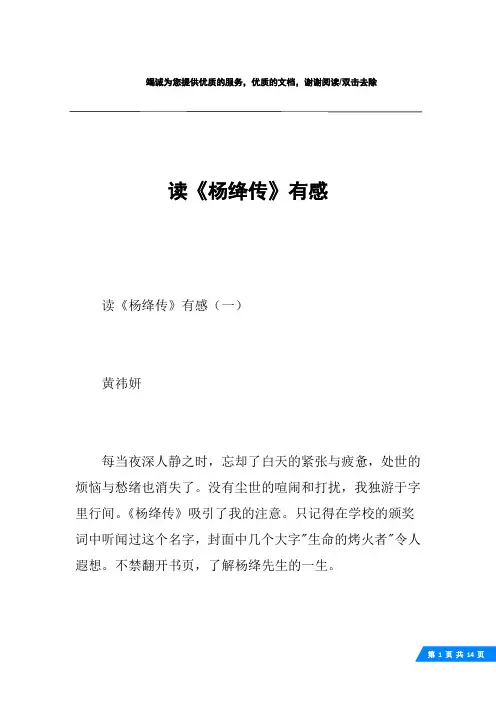 竭诚为您提供优质的服务，优质的文档，谢谢阅读/双击去除

读《杨绛传》有感

读《杨绛传》有感（一）

黄祎妍

每当夜深人静之时，忘却了白天的紧张与疲惫，处世的烦恼与愁绪也消失了。没有尘世的喧闹和打扰，我独游于字里行间。《杨绛传》吸引了我的注意。只记得在学校的颁奖词中听闻过这个名字，封面中几个大字"生命的烤火者"令人遐想。不禁翻开书页，了解杨绛先生的一生。

第 1 页 共 14 页